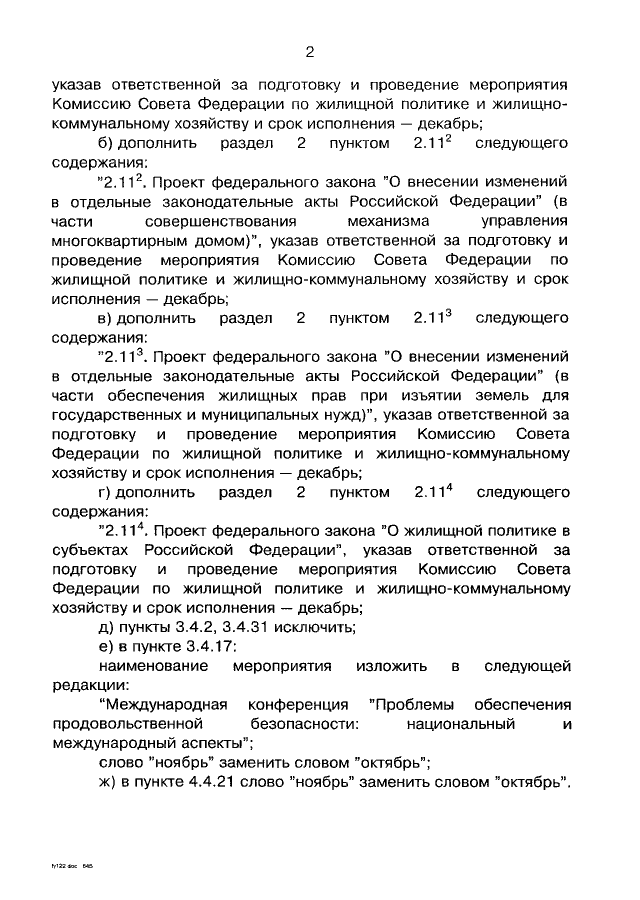 2

указав ответственной за подготовку и проведение мероприятия Комиссию Совета Федерации по жилищной политике и жилищно-коммунальному хозяйству и срок исполнения — декабрь;

б) дополнить раздел 2 пунктом $2.11^2$ следующего содержания:

"$2.11^2$. Проект федерального закона "О внесении изменений в отдельные законодательные акты Российской Федерации" (в части совершенствования механизма управления многоквартирным домом)", указав ответственной за подготовку и проведение мероприятия Комиссию Совета Федерации по жилищной политике и жилищно-коммунальному хозяйству и срок исполнения — декабрь;

в) дополнить раздел 2 пунктом $2.11^3$ следующего содержания:

"$2.11^3$. Проект федерального закона "О внесении изменений в отдельные законодательные акты Российской Федерации" (в части обеспечения жилищных прав при изъятии земель для государственных и муниципальных нужд)", указав ответственной за подготовку и проведение мероприятия Комиссию Совета Федерации по жилищной политике и жилищно-коммунальному хозяйству и срок исполнения — декабрь;

г) дополнить раздел 2 пунктом $2.11^4$ следующего содержания:

"$2.11^4$. Проект федерального закона "О жилищной политике в субъектах Российской Федерации", указав ответственной за подготовку и проведение мероприятия Комиссию Совета Федерации по жилищной политике и жилищно-коммунальному хозяйству и срок исполнения — декабрь;

д) пункты 3.4.2, 3.4.31 исключить;

е) в пункте 3.4.17:

наименование мероприятия изложить в следующей редакции:

"Международная конференция "Проблемы обеспечения продовольственной безопасности: национальный и международный аспекты";

слово "ноябрь" заменить словом "октябрь";

ж) в пункте 4.4.21 слово "ноябрь" заменить словом "октябрь".

fr122.doc 645